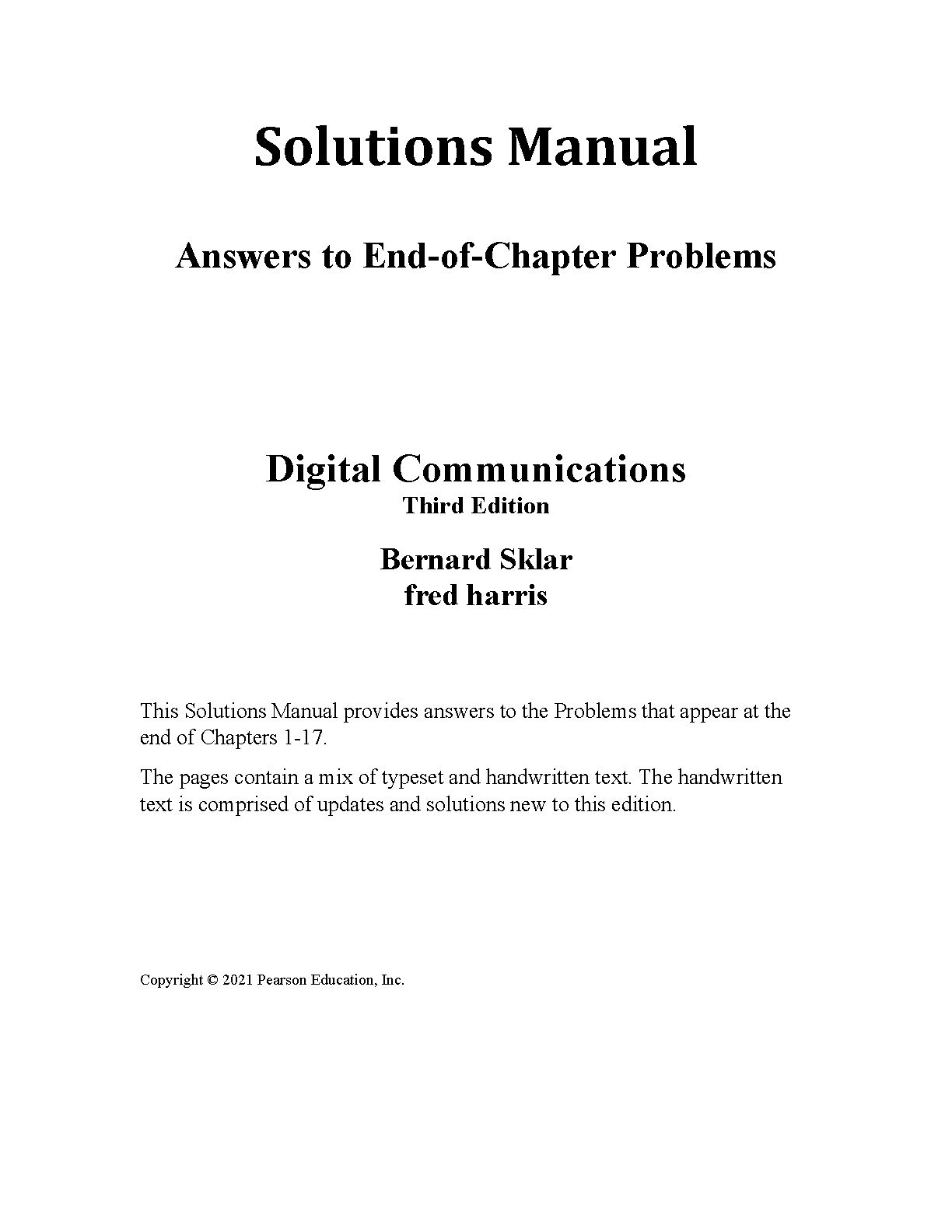 Solutions Manual

Answers to End-of-Chapter Problems

Digital Communications
Third Edition

Bernard Sklar
fred harris

This Solutions Manual provides answers to the Problems that appear at the end of Chapters 1-17.

The pages contain a mix of typeset and handwritten text. The handwritten text is comprised of updates and solutions new to this edition.

Copyright © 2021 Pearson Education, Inc.